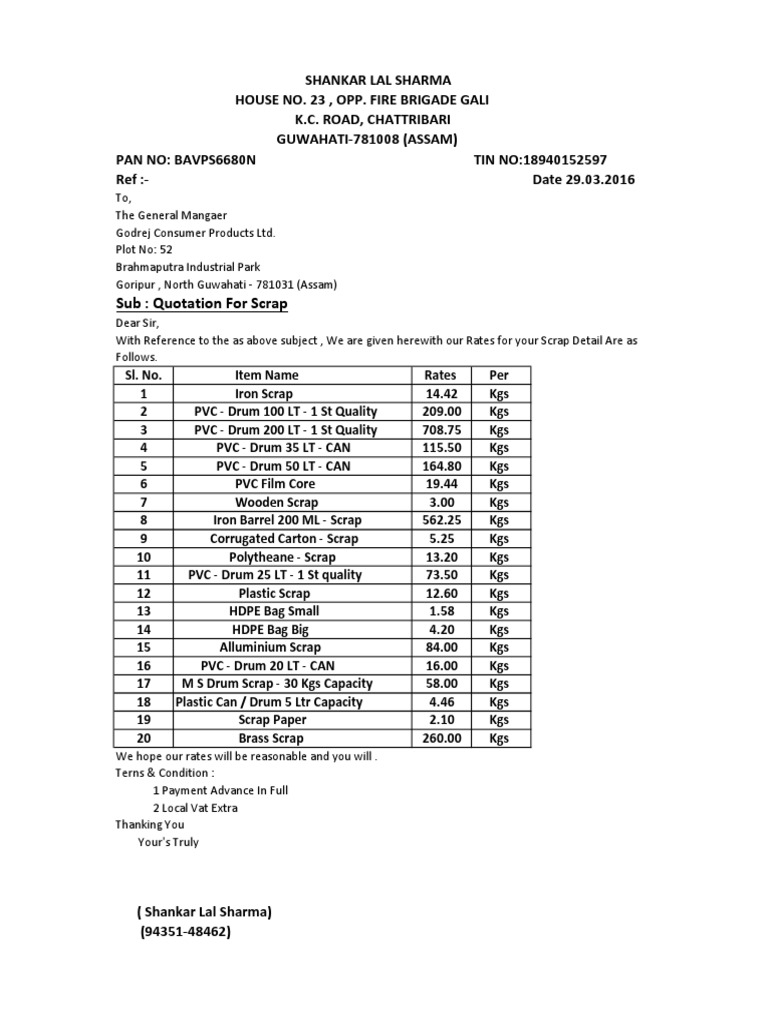 SHANKAR LAL SHARMA
HOUSE NO. 23 , OPP. FIRE BRIGADE GALI
K.C. ROAD, CHATTRIBARI
GUWAHATI-781008 (ASSAM)

PAN NO: BAVPS6680N TIN NO:18940152597
Ref :- Date 29.03.2016

To,
The General Mangaer
Godrej Consumer Products Ltd.
Plot No: 52
Brahmaputra Industrial Park
Goripur , North Guwahati - 781031 (Assam)

Sub : Quotation For Scrap

Dear Sir,
With Reference to the as above subject , We are given herewith our Rates for your Scrap Detail Are as Follows.

| Sl. No. | Item Name | Rates | Per |
|---|---|---|---|
| 1 | Iron Scrap | 14.42 | Kgs |
| 2 | PVC - Drum 100 LT - 1 St Quality | 209.00 | Kgs |
| 3 | PVC - Drum 200 LT - 1 St Quality | 708.75 | Kgs |
| 4 | PVC - Drum 35 LT - CAN | 115.50 | Kgs |
| 5 | PVC - Drum 50 LT - CAN | 164.80 | Kgs |
| 6 | PVC Film Core | 19.44 | Kgs |
| 7 | Wooden Scrap | 3.00 | Kgs |
| 8 | Iron Barrel 200 ML - Scrap | 562.25 | Kgs |
| 9 | Corrugated Carton - Scrap | 5.25 | Kgs |
| 10 | Polytheane - Scrap | 13.20 | Kgs |
| 11 | PVC - Drum 25 LT - 1 St quality | 73.50 | Kgs |
| 12 | Plastic Scrap | 12.60 | Kgs |
| 13 | HDPE Bag Small | 1.58 | Kgs |
| 14 | HDPE Bag Big | 4.20 | Kgs |
| 15 | Alluminium Scrap | 84.00 | Kgs |
| 16 | PVC - Drum 20 LT - CAN | 16.00 | Kgs |
| 17 | M S Drum Scrap - 30 Kgs Capacity | 58.00 | Kgs |
| 18 | Plastic Can / Drum 5 Ltr Capacity | 4.46 | Kgs |
| 19 | Scrap Paper | 2.10 | Kgs |
| 20 | Brass Scrap | 260.00 | Kgs |

We hope our rates will be reasonable and you will .
Terns & Condition :
1 Payment Advance In Full
2 Local Vat Extra
Thanking You
Your's Truly

( Shankar Lal Sharma)
(94351-48462)